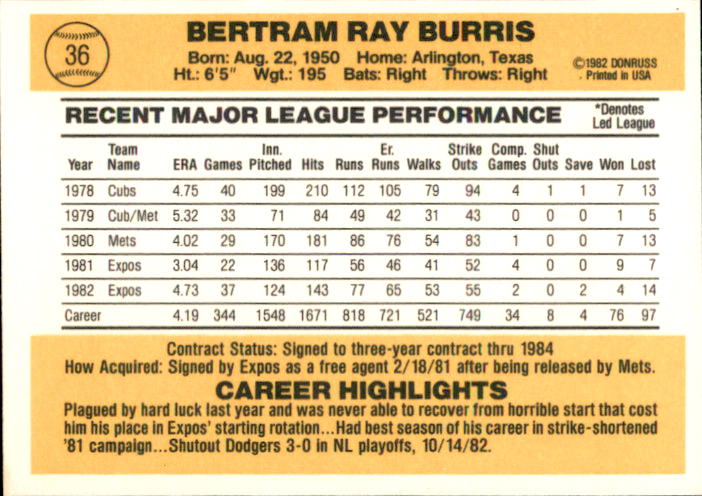 36

BERTRAM RAY BURRIS

Born: Aug. 22, 1950 Home: Arlington, Texas
Ht.: 6'5" Wgt.: 195 Bats: Right Throws: Right

©1982 DONRUSS
Printed in USA

RECENT MAJOR LEAGUE PERFORMANCE

*Denotes
Led League

| Year | Team Name | ERA | Games | Inn. Pitched | Hits | Runs | Er. Runs | Walks | Strike Outs | Comp. Games | Shut Outs | Save | Won | Lost |
|---|---|---|---|---|---|---|---|---|---|---|---|---|---|---|
| 1978 | Cubs | 4.75 | 40 | 199 | 210 | 112 | 105 | 79 | 94 | 4 | 1 | 1 | 7 | 13 |
| 1979 | Cub/Met | 5.32 | 33 | 71 | 84 | 49 | 42 | 31 | 43 | 0 | 0 | 0 | 1 | 5 |
| 1980 | Mets | 4.02 | 29 | 170 | 181 | 86 | 76 | 54 | 83 | 1 | 0 | 0 | 7 | 13 |
| 1981 | Expos | 3.04 | 22 | 136 | 117 | 56 | 46 | 41 | 52 | 4 | 0 | 0 | 9 | 7 |
| 1982 | Expos | 4.73 | 37 | 124 | 143 | 77 | 65 | 53 | 55 | 2 | 0 | 2 | 4 | 14 |
| Career | | 4.19 | 344 | 1548 | 1671 | 818 | 721 | 521 | 749 | 34 | 8 | 4 | 76 | 97 |

Contract Status: Signed to three-year contract thru 1984
How Acquired: Signed by Expos as a free agent 2/18/81 after being released by Mets.

CAREER HIGHLIGHTS

Plagued by hard luck last year and was never able to recover from horrible start that cost him his place in Expos' starting rotation...Had best season of his career in strike-shortened '81 campaign...Shutout Dodgers 3-0 in NL playoffs, 10/14/82.